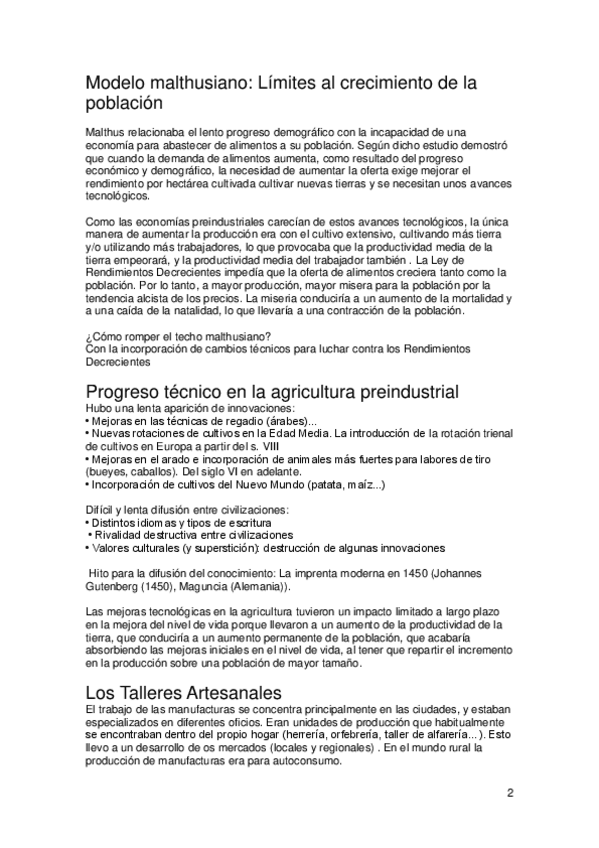 Modelo malthusiano: Límites al crecimiento de la población

Malthus relacionaba el lento progreso demográfico con la incapacidad de una economía para abastecer de alimentos a su población. Según dicho estudio demostró que cuando la demanda de alimentos aumenta, como resultado del progreso económico y demográfico, la necesidad de aumentar la oferta exige mejorar el rendimiento por hectárea cultivada cultivar nuevas tierras y se necesitan unos avances tecnológicos.

Como las economías preindustriales carecían de estos avances tecnológicos, la única manera de aumentar la producción era con el cultivo extensivo, cultivando más tierra y/o utilizando más trabajadores, lo que provocaba que la productividad media de la tierra empeorará, y la productividad media del trabajador también . La Ley de Rendimientos Decrecientes impedía que la oferta de alimentos creciera tanto como la población. Por lo tanto, a mayor producción, mayor misera para la población por la tendencia alcista de los precios. La miseria conduciría a un aumento de la mortalidad y a una caída de la natalidad, lo que llevaría a una contracción de la población.

¿Cómo romper el techo malthusiano?
Con la incorporación de cambios técnicos para luchar contra los Rendimientos Decrecientes

Progreso técnico en la agricultura preindustrial
Hubo una lenta aparición de innovaciones:
• Mejoras en las técnicas de regadío (árabes)...
• Nuevas rotaciones de cultivos en la Edad Media. La introducción de la rotación trienal de cultivos en Europa a partir del s. VIII
• Mejoras en el arado e incorporación de animales más fuertes para labores de tiro (bueyes, caballos). Del siglo VI en adelante.
• Incorporación de cultivos del Nuevo Mundo (patata, maíz...)

Difícil y lenta difusión entre civilizaciones:
• Distintos idiomas y tipos de escritura
• Rivalidad destructiva entre civilizaciones
• Valores culturales (y superstición): destrucción de algunas innovaciones

Hito para la difusión del conocimiento: La imprenta moderna en 1450 (Johannes Gutenberg (1450), Maguncia (Alemania)).

Las mejoras tecnológicas en la agricultura tuvieron un impacto limitado a largo plazo en la mejora del nivel de vida porque llevaron a un aumento de la productividad de la tierra, que conduciría a un aumento permanente de la población, que acabaría absorbiendo las mejoras iniciales en el nivel de vida, al tener que repartir el incremento en la producción sobre una población de mayor tamaño.

Los Talleres Artesanales
El trabajo de las manufacturas se concentra principalmente en las ciudades, y estaban especializados en diferentes oficios. Eran unidades de producción que habitualmente se encontraban dentro del propio hogar (herrería, orfebrería, taller de alfarería... ). Esto llevo a un desarrollo de os mercados (locales y regionales) . En el mundo rural la producción de manufacturas era para autoconsumo.

2